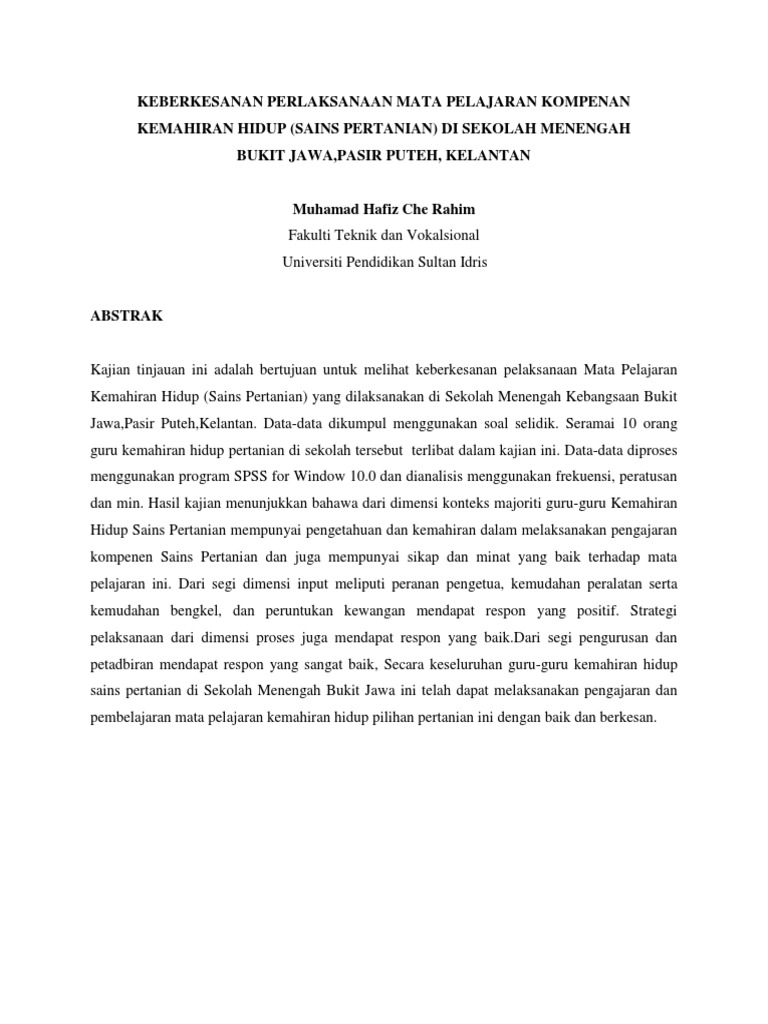 KEBERKESANAN PERLAKSANAAN MATA PELAJARAN KOMPENAN KEMAHIRAN HIDUP (SAINS PERTANIAN) DI SEKOLAH MENENGAH BUKIT JAWA,PASIR PUTEH, KELANTAN

Muhamad Hafiz Che Rahim
Fakulti Teknik dan Vokalsional
Universiti Pendidikan Sultan Idris

ABSTRAK

Kajian tinjauan ini adalah bertujuan untuk melihat keberkesanan pelaksanaan Mata Pelajaran Kemahiran Hidup (Sains Pertanian) yang dilaksanakan di Sekolah Menengah Kebangsaan Bukit Jawa,Pasir Puteh,Kelantan. Data-data dikumpul menggunakan soal selidik. Seramai 10 orang guru kemahiran hidup pertanian di sekolah tersebut terlibat dalam kajian ini. Data-data diproses menggunakan program SPSS for Window 10.0 dan dianalisis menggunakan frekuensi, peratusan dan min. Hasil kajian menunjukkan bahawa dari dimensi konteks majoriti guru-guru Kemahiran Hidup Sains Pertanian mempunyai pengetahuan dan kemahiran dalam melaksanakan pengajaran kompenen Sains Pertanian dan juga mempunyai sikap dan minat yang baik terhadap mata pelajaran ini. Dari segi dimensi input meliputi peranan pengetua, kemudahan peralatan serta kemudahan bengkel, dan peruntukan kewangan mendapat respon yang positif. Strategi pelaksanaan dari dimensi proses juga mendapat respon yang baik.Dari segi pengurusan dan petadbiran mendapat respon yang sangat baik, Secara keseluruhan guru-guru kemahiran hidup sains pertanian di Sekolah Menengah Bukit Jawa ini telah dapat melaksanakan pengajaran dan pembelajaran mata pelajaran kemahiran hidup pilihan pertanian ini dengan baik dan berkesan.